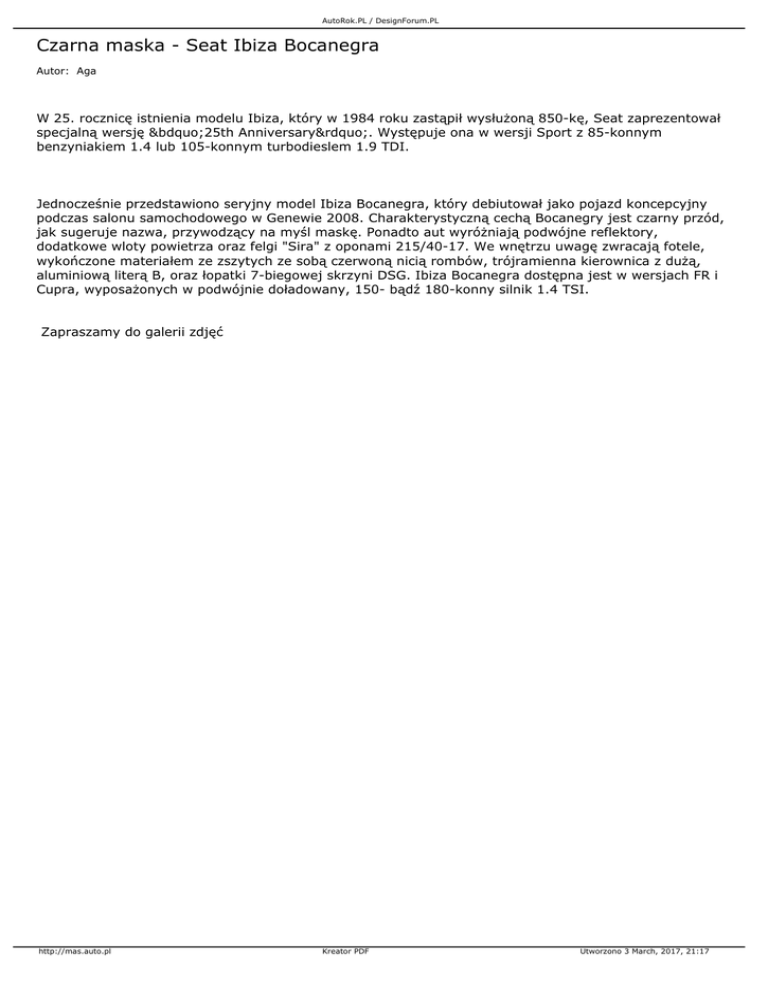 AutoRok.PL / DesignForum.PL

Czarna maska - Seat Ibiza Bocanegra

Autor: Aga

W 25. rocznicę istnienia modelu Ibiza, który w 1984 roku zastąpił wysłużoną 850-kę, Seat zaprezentował specjalną wersję &bdquo;25th Anniversary&rdquo;. Występuje ona w wersji Sport z 85-konnym benzyniakiem 1.4 lub 105-konnym turbodieslem 1.9 TDI.

Jednocześnie przedstawiono seryjny model Ibiza Bocanegra, który debiutował jako pojazd koncepcyjny podczas salonu samochodowego w Genewie 2008. Charakterystyczną cechą Bocanegry jest czarny przód, jak sugeruje nazwa, przywodzący na myśl maskę. Ponadto aut wyróżniają podwójne reflektory, dodatkowe wloty powietrza oraz felgi "Sira" z oponami 215/40-17. We wnętrzu uwagę zwracają fotele, wykończone materiałem ze zszytych ze sobą czerwoną nicią rombów, trójramienna kierownica z dużą, aluminiową literą B, oraz łopatki 7-biegowej skrzyni DSG. Ibiza Bocanegra dostępna jest w wersjach FR i Cupra, wyposażonych w podwójnie doładowany, 150- bądź 180-konny silnik 1.4 TSI.

Zapraszamy do galerii zdjęć

http://mas.auto.pl

Kreator PDF

Utworzono 3 March, 2017, 21:17